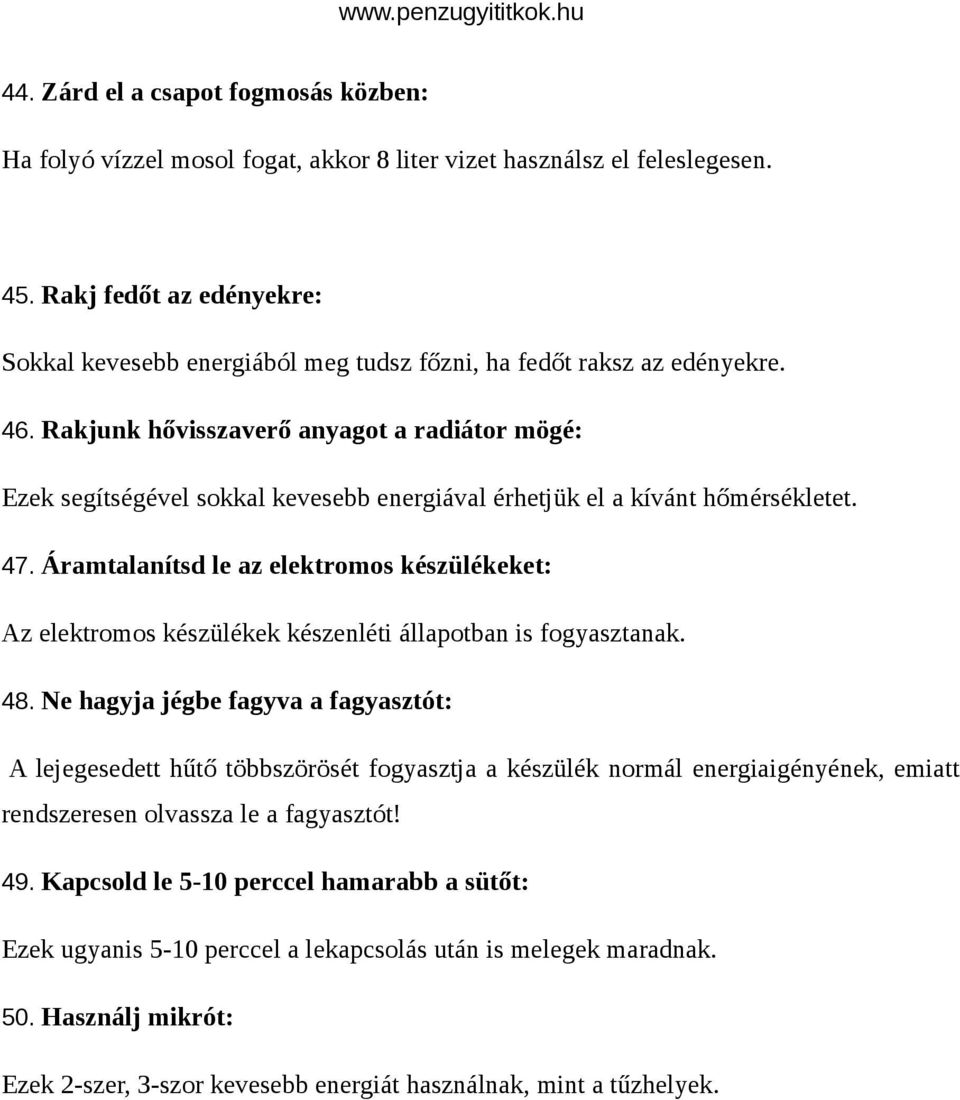 www.penzugyititkok.hu

44. Zárd el a csapot fogmosás közben:

Ha folyó vízzel mosol fogat, akkor 8 liter vizet használsz el feleslegesen.

45. Rakj fedőt az edényekre:

Sokkal kevesebb energiából meg tudsz főzni, ha fedőt raksz az edényekre.

46. Rakjunk hővisszaverő anyagot a radiátor mögé:

Ezek segítségével sokkal kevesebb energiával érhetjük el a kívánt hőmérsékletet.

47. Áramtalanítsd le az elektromos készülékeket:

Az elektromos készülékek készenléti állapotban is fogyasztanak.

48. Ne hagyja jégbe fagyva a fagyasztót:

A lejegesedett hűtő többszörösét fogyasztja a készülék normál energiaigényének, emiatt rendszeresen olvassza le a fagyasztót!

49. Kapcsold le 5-10 perccel hamarabb a sütőt:

Ezek ugyanis 5-10 perccel a lekapcsolás után is melegek maradnak.

50. Használj mikrót:

Ezek 2-szer, 3-szor kevesebb energiát használnak, mint a tűzhelyek.